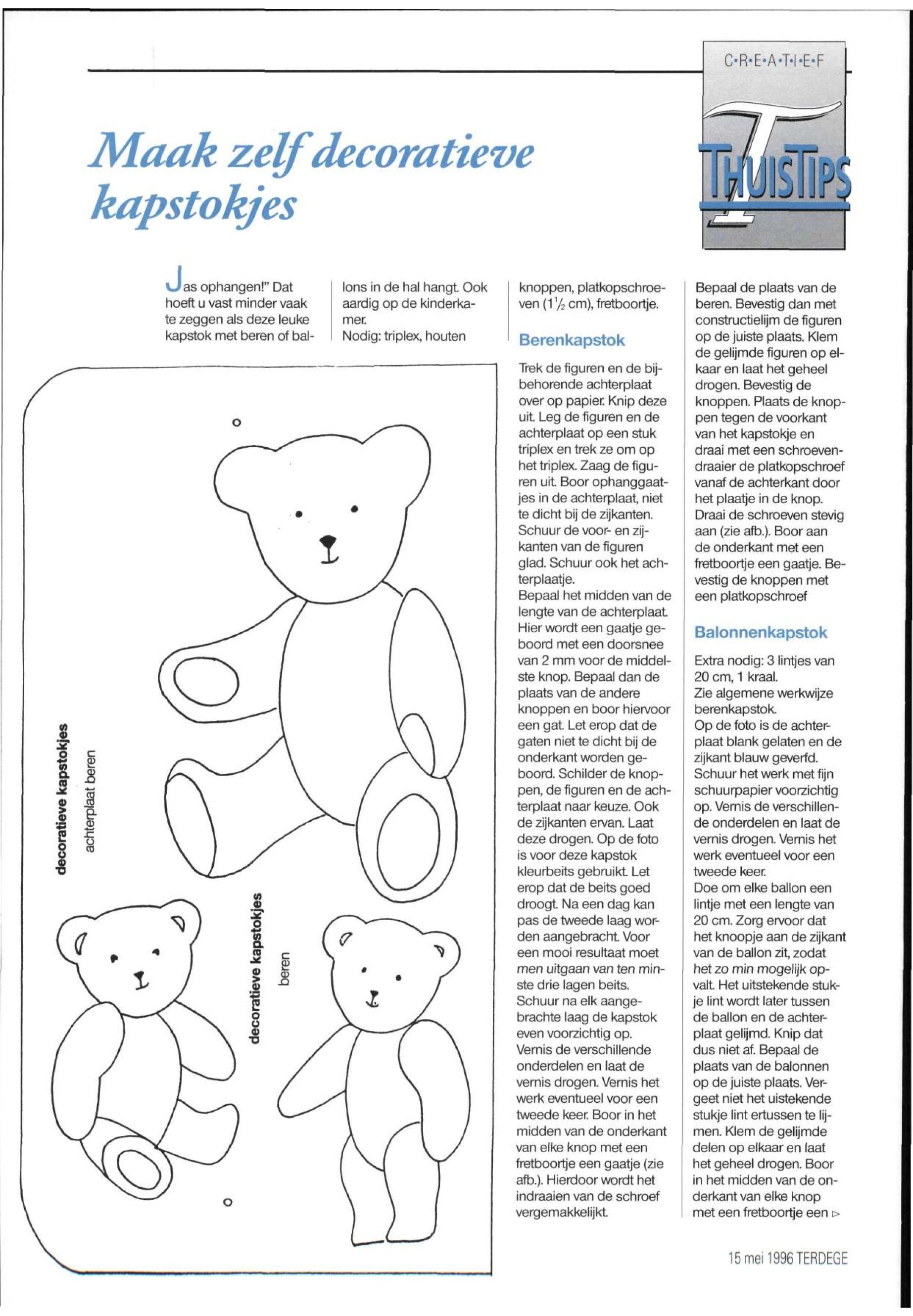 C•R•E•A•T•I•E•F

THUISTIPS

Maak zelf decoratieve kapstokjes

Jas ophangen!" Dat hoeft u vast minder vaak te zeggen als deze leuke kapstok met beren of ballons in de hal hangt. Ook aardig op de kinderkamer.
Nodig: triplex, houten knoppen, platkopschroeven ($1\frac{1}{2}$ cm), fretboortje.

Berenkapstok

Trek de figuren en de bijbehorende achterplaat over op papier. Knip deze uit. Leg de figuren en de achterplaat op een stuk triplex en trek ze om op het triplex. Zaag de figuren uit. Boor ophanggaatjes in de achterplaat, niet te dicht bij de zijkanten. Schuur de voor- en zijkanten van de figuren glad. Schuur ook het achterplaatje.
Bepaal het midden van de lengte van de achterplaat. Hier wordt een gaatje geboord met een doorsnee van 2 mm voor de middelste knop. Bepaal dan de plaats van de andere knoppen en boor hiervoor een gat. Let erop dat de gaten niet te dicht bij de onderkant worden geboord. Schilder de knoppen, de figuren en de achterplaat naar keuze. Ook de zijkanten ervan. Laat deze drogen. Op de foto is voor deze kapstok kleurbeits gebruikt. Let erop dat de beits goed droogt. Na een dag kan pas de tweede laag worden aangebracht. Voor een mooi resultaat moet men uitgaan van ten minste drie lagen beits. Schuur na elk aangebrachte laag de kapstok even voorzichtig op. Vernis de verschillende onderdelen en laat de vernis drogen. Vernis het werk eventueel voor een tweede keer. Boor in het midden van de onderkant van elke knop met een fretboortje een gaatje (zie afb.). Hierdoor wordt het indraaien van de schroef vergemakkelijkt.
Bepaal de plaats van de beren. Bevestig dan met constructielijm de figuren op de juiste plaats. Klem de gelijmde figuren op elkaar en laat het geheel drogen. Bevestig de knoppen. Plaats de knoppen tegen de voorkant van het kapstokje en draai met een schroevendraaier de platkopschroef vanaf de achterkant door het plaatje in de knop. Draai de schroeven stevig aan (zie afb.). Boor aan de onderkant met een fretboortje een gaatje. Bevestig de knoppen met een platkopschroef

Balonnenkapstok

Extra nodig: 3 lintjes van 20 cm, 1 kraal.
Zie algemene werkwijze berenkapstok.
Op de foto is de achterplaat blank gelaten en de zijkant blauw geverfd. Schuur het werk met fijn schuurpapier voorzichtig op. Vernis de verschillende onderdelen en laat de vernis drogen. Vernis het werk eventueel voor een tweede keer.
Doe om elke ballon een lintje met een lengte van 20 cm. Zorg ervoor dat het knoopje aan de zijkant van de ballon zit, zodat het zo min mogelijk opvalt. Het uitstekende stukje lint wordt later tussen de ballon en de achterplaat gelijmd. Knip dat dus niet af. Bepaal de plaats van de balonnen op de juiste plaats. Vergeet niet het uistekende stukje lint ertussen te lijmen. Klem de gelijmde delen op elkaar en laat het geheel drogen. Boor in het midden van de onderkant van elke knop met een fretboortje een ▷

decoratieve kapstokjes
achterplaat beren

decoratieve kapstokjes
beren

15 mei 1996 TERDEGE